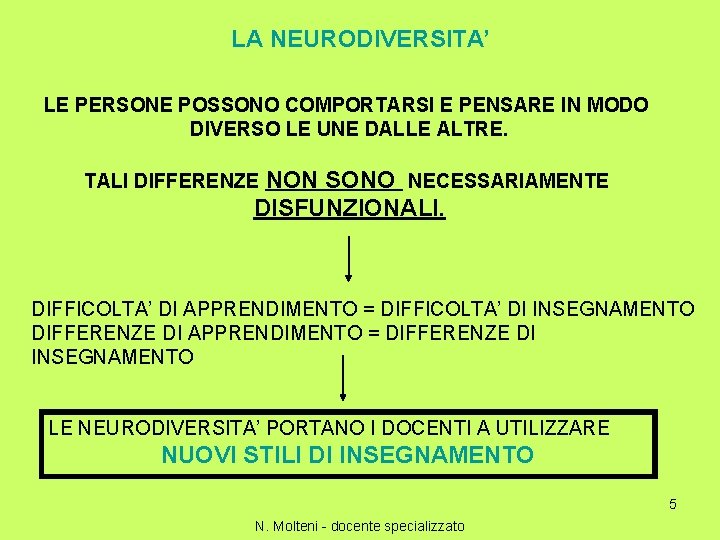 LA NEURODIVERSITA'

LE PERSONE POSSONO COMPORTARSI E PENSARE IN MODO DIVERSO LE UNE DALLE ALTRE.

TALI DIFFERENZE NON SONO NECESSARIAMENTE DISFUNZIONALI.

DIFFICOLTA' DI APPRENDIMENTO = DIFFICOLTA' DI INSEGNAMENTO
DIFFERENZE DI APPRENDIMENTO = DIFFERENZE DI INSEGNAMENTO

LE NEURODIVERSITA' PORTANO I DOCENTI A UTILIZZARE
NUOVI STILI DI INSEGNAMENTO

5

N. Molteni - docente specializzato